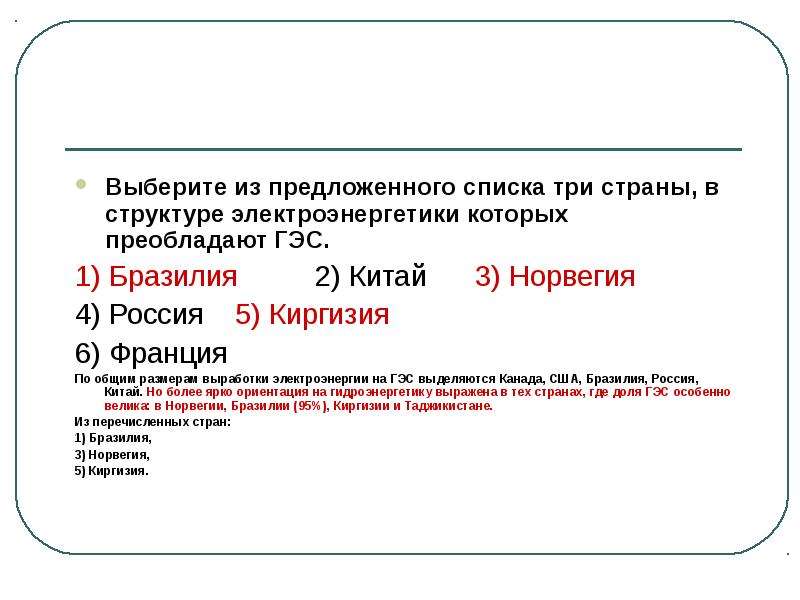 Выберите из предложенного списка три страны, в структуре электроэнергетики которых преобладают ГЭС.

1) Бразилия 2) Китай 3) Норвегия

4) Россия 5) Киргизия

6) Франция

По общим размерам выработки электроэнергии на ГЭС выделяются Канада, США, Бразилия, Россия, Китай. Но более ярко ориентация на гидроэнергетику выражена в тех странах, где доля ГЭС особенно велика: в Норвегии, Бразилии (95%), Киргизии и Таджикистане.

Из перечисленных стран:

1) Бразилия,

3) Норвегия,

5) Киргизия.